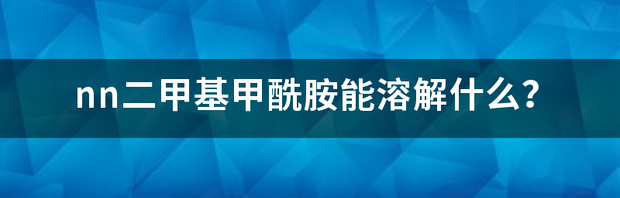 nn二甲基甲酰胺能溶解什么？